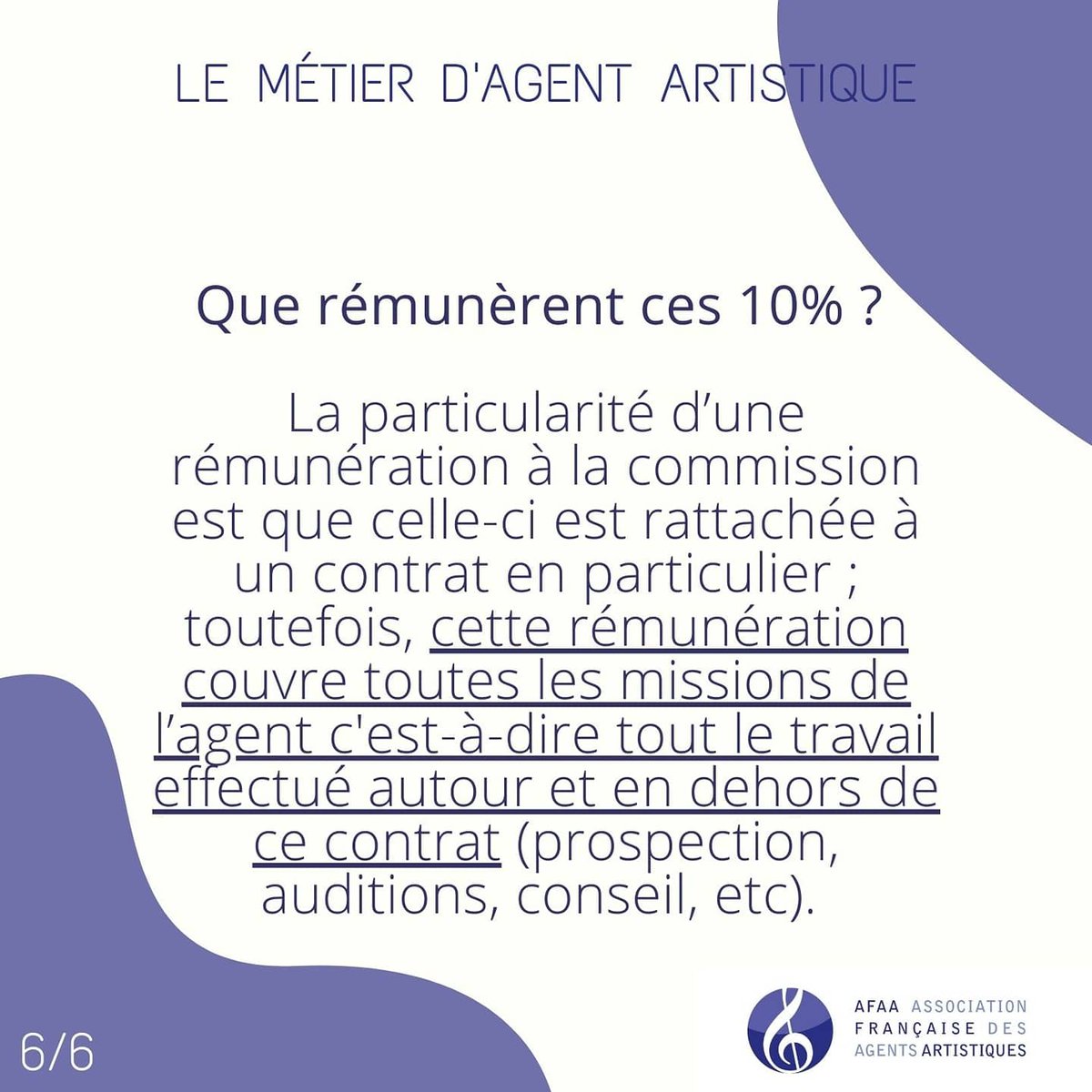 LE MÉTIER D'AGENT ARTISTIQUE

Que rémunèrent ces 10% ?

La particularité d'une rémunération à la commission est que celle-ci est rattachée à un contrat en particulier ; toutefois, cette rémunération couvre toutes les missions de l'agent c'est-à-dire tout le travail effectué autour et en dehors de ce contrat (prospection, auditions, conseil, etc).

6/6

AFAA ASSOCIATION
FRANÇAISE DES
AGENTS ARTISTIQUES